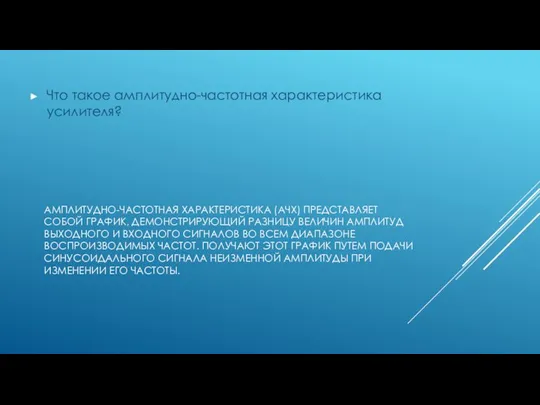 ► Что такое амплитудно-частотная характеристика усилителя?

АМПЛИТУДНО-ЧАСТОТНАЯ ХАРАКТЕРИСТИКА (АЧХ) ПРЕДСТАВЛЯЕТ СОБОЙ ГРАФИК, ДЕМОНСТРИРУЮЩИЙ РАЗНИЦУ ВЕЛИЧИН АМПЛИТУД ВЫХОДНОГО И ВХОДНОГО СИГНАЛОВ ВО ВСЕМ ДИАПАЗОНЕ ВОСПРОИЗВОДИМЫХ ЧАСТОТ. ПОЛУЧАЮТ ЭТОТ ГРАФИК ПУТЕМ ПОДАЧИ СИНУСОИДАЛЬНОГО СИГНАЛА НЕИЗМЕННОЙ АМПЛИТУДЫ ПРИ ИЗМЕНЕНИИ ЕГО ЧАСТОТЫ.